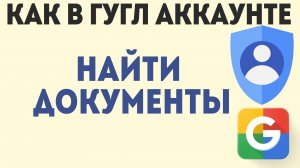 КАК В ГУГЛ АККАУНТЕ

НАЙТИ ДОКУМЕНТЫ

G